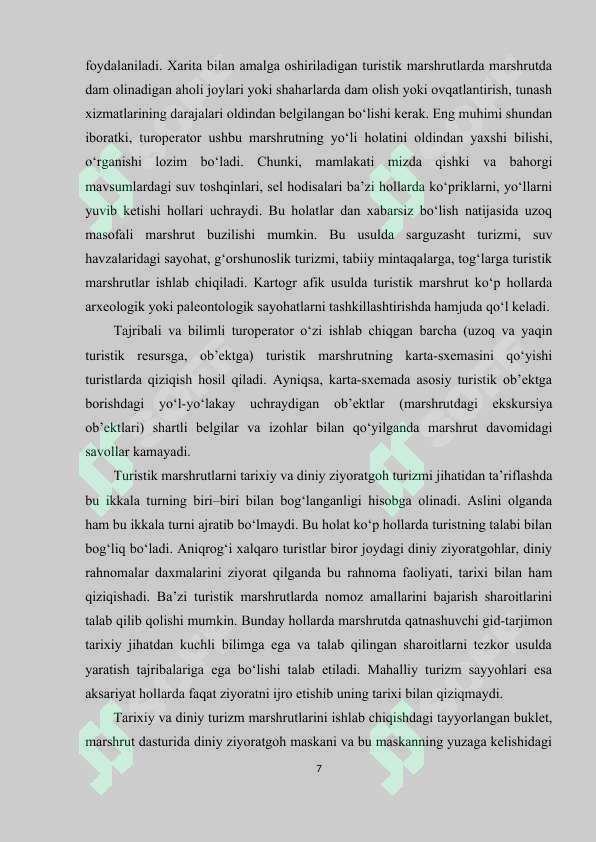 foydalaniladi. Xarita bilan amalga oshiriladigan turistik marshrutlarda marshrutda dam olinadigan aholi joylari yoki shaharlarda dam olish yoki ovqatlantirish, tunash xizmatlarining darajalari oldindan belgilangan bo'lishi kerak. Eng muhimi shundan iboratki, turoperator ushbu marshrutning yo'li holatini oldindan yaxshi bilishi, o'rganishi lozim bo'ladi. Chunki, mamlakati mizda qishki va bahorgi mavsumlardagi suv toshqinlari, sel hodisalari ba'zi hollarda ko'priklarni, yo'llarni yuvib ketishi hollari uchraydi. Bu holatlar dan xabarsiz bo'lish natijasida uzoq masofali marshrut buzilishi mumkin. Bu usulda sarguzasht turizmi, suv havzalaridagi sayohat, g'orshunoslik turizmi, tabiiy mintaqalarga, tog'larga turistik marshrutlar ishlab chiqiladi. Kartogr afik usulda turistik marshrut ko'p hollarda arxeologik yoki paleontologik sayohatlarni tashkillashtirishda hamjuda qo'l keladi.

Tajribali va bilimli turoperator o'zi ishlab chiqgan barcha (uzoq va yaqin turistik resursga, ob'ektga) turistik marshrutning karta-sxemasini qo'yishi turistlarda qiziqish hosil qiladi. Ayniqsa, karta-sxemada asosiy turistik ob'ektga borishdagi yo'l-yo'lakay uchraydigan ob'ektlar (marshrutdagi ekskursiya ob'ektlari) shartli belgilar va izohlar bilan qo'yilganda marshrut davomidagi savollar kamayadi.

Turistik marshrutlarni tarixiy va diniy ziyoratgoh turizmi jihatidan ta'riflashda bu ikkala turning biri–biri bilan bog'langanligi hisobga olinadi. Aslini olganda ham bu ikkala turni ajratib bo'lmaydi. Bu holat ko'p hollarda turistning talabi bilan bog'liq bo'ladi. Aniqrog'i xalqaro turistlar biror joydagi diniy ziyoratgohlar, diniy rahnomalar daxmalarini ziyorat qilganda bu rahnoma faoliyati, tarixi bilan ham qiziqishadi. Ba'zi turistik marshrutlarda nomoz amallarini bajarish sharoitlarini talab qilib qolishi mumkin. Bunday hollarda marshrutda qatnashuvchi gid-tarjimon tarixiy jihatdan kuchli bilimga ega va talab qilingan sharoitlarni tezkor usulda yaratish tajribalariga ega bo'lishi talab etiladi. Mahalliy turizm sayyohlari esa aksariyat hollarda faqat ziyoratni ijro etishib uning tarixi bilan qiziqmaydi.

Tarixiy va diniy turizm marshrutlarini ishlab chiqishdagi tayyorlangan buklet, marshrut dasturida diniy ziyoratgoh maskani va bu maskanning yuzaga kelishidagi

7